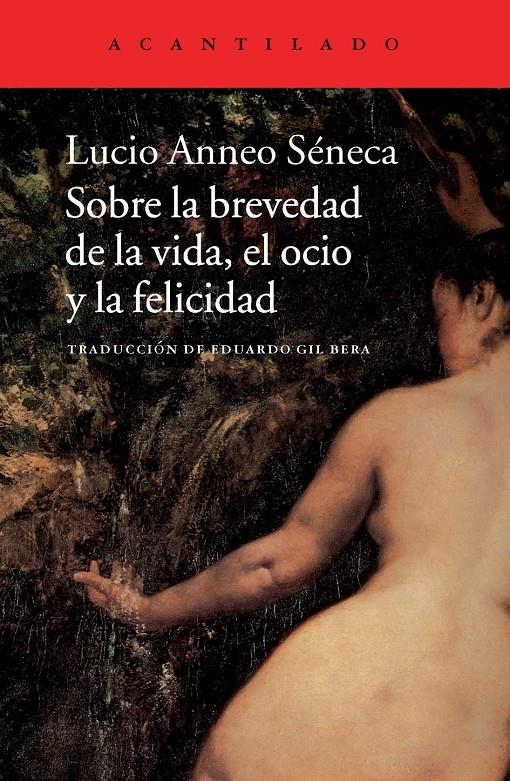 ACANTILADO

Lucio Anneo Séneca
Sobre la brevedad de la vida, el ocio y la felicidad

TRADUCCIÓN DE EDUARDO GIL BERA